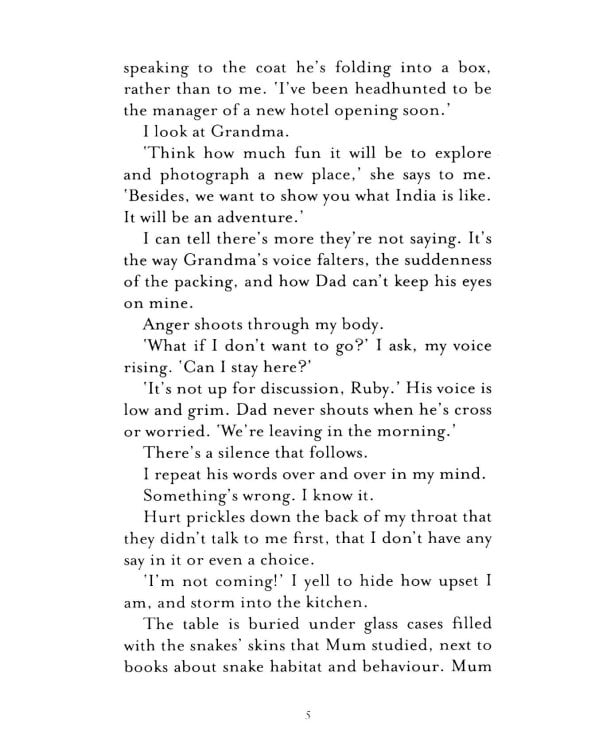 speaking to the coat he's folding into a box, rather than to me. 'I've been headhunted to be the manager of a new hotel opening soon.'

I look at Grandma.

'Think how much fun it will be to explore and photograph a new place,' she says to me. 'Besides, we want to show you what India is like. It will be an adventure.'

I can tell there's more they're not saying. It's the way Grandma's voice falters, the suddenness of the packing, and how Dad can't keep his eyes on mine.

Anger shoots through my body.

'What if I don't want to go?' I ask, my voice rising. 'Can I stay here?'

'It's not up for discussion, Ruby.' His voice is low and grim. Dad never shouts when he's cross or worried. 'We're leaving in the morning.'

There's a silence that follows.

I repeat his words over and over in my mind.

Something's wrong. I know it.

Hurt prickles down the back of my throat that they didn't talk to me first, that I don't have any say in it or even a choice.

'I'm not coming!' I yell to hide how upset I am, and storm into the kitchen.

The table is buried under glass cases filled with the snakes' skins that Mum studied, next to books about snake habitat and behaviour. Mum

5